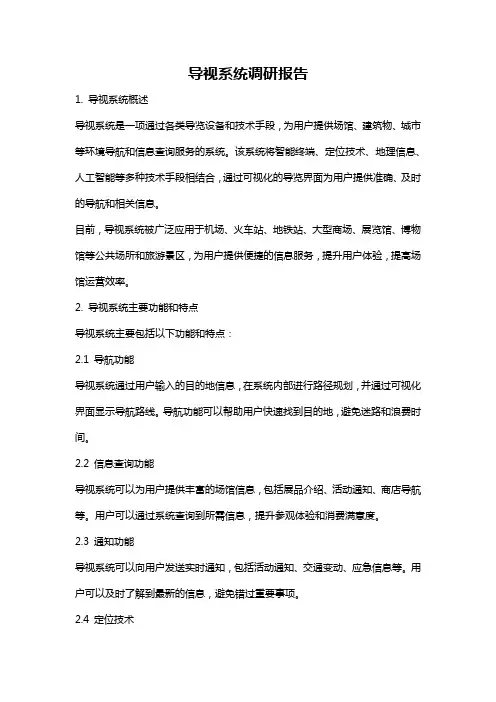 导视系统调研报告

1. 导视系统概述

导视系统是一项通过各类导览设备和技术手段，为用户提供场馆、建筑物、城市等环境导航和信息查询服务的系统。该系统将智能终端、定位技术、地理信息、人工智能等多种技术手段相结合，通过可视化的导览界面为用户提供准确、及时的导航和相关信息。

目前，导视系统被广泛应用于机场、火车站、地铁站、大型商场、展览馆、博物馆等公共场所和旅游景区，为用户提供便捷的信息服务，提升用户体验，提高场馆运营效率。

2. 导视系统主要功能和特点

导视系统主要包括以下功能和特点：

2.1 导航功能

导视系统通过用户输入的目的地信息，在系统内部进行路径规划，并通过可视化界面显示导航路线。导航功能可以帮助用户快速找到目的地，避免迷路和浪费时间。

2.2 信息查询功能

导视系统可以为用户提供丰富的场馆信息，包括展品介绍、活动通知、商店导航等。用户可以通过系统查询到所需信息，提升参观体验和消费满意度。

2.3 通知功能

导视系统可以向用户发送实时通知，包括活动通知、交通变动、应急信息等。用户可以及时了解到最新的信息，避免错过重要事项。

2.4 定位技术